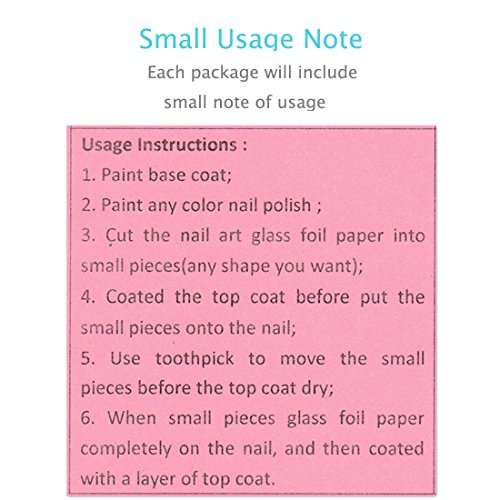 Small Usage Note

Each package will include small note of usage

Usage Instructions :

1. Paint base coat;

2. Paint any color nail polish ;

3. Cut the nail art glass foil paper into small pieces(any shape you want);

4. Coated the top coat before put the small pieces onto the nail;

5. Use toothpick to move the small pieces before the top coat dry;

6. When small pieces glass foil paper completely on the nail, and then coated with a layer of top coat.